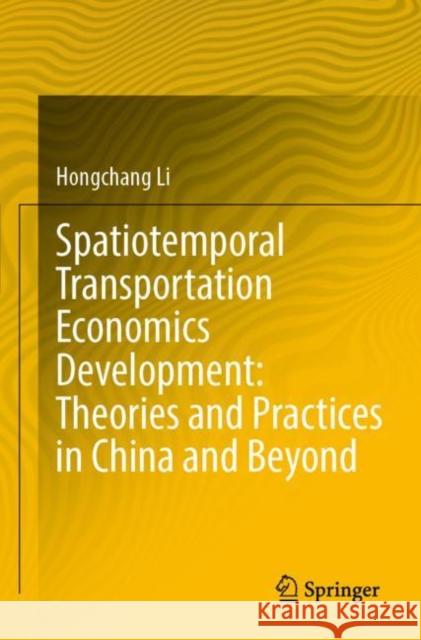 Hongchang Li

Spatiotemporal Transportation Economics Development: Theories and Practices in China and Beyond

Springer